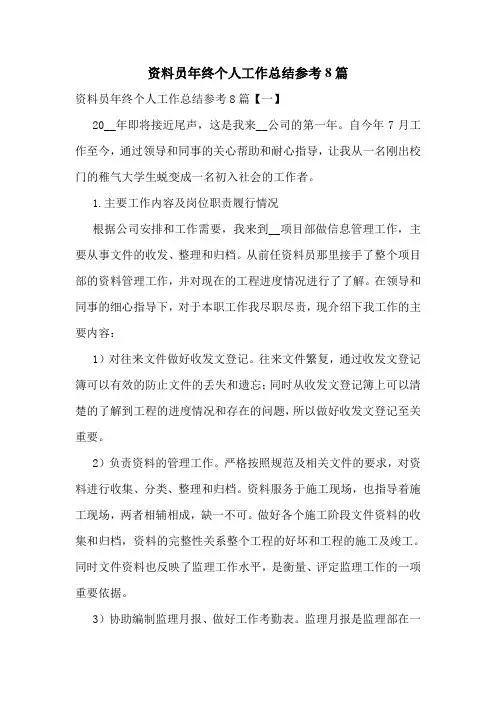 资料员年终个人工作总结参考8篇

资料员年终个人工作总结参考8篇【一】

20__年即将接近尾声，这是我来__公司的第一年。自今年7月工作至今，通过领导和同事的关心帮助和耐心指导，让我从一名刚出校门的稚气大学生蜕变成一名初入社会的工作者。

1.主要工作内容及岗位职责履行情况

根据公司安排和工作需要，我来到__项目部做信息管理工作，主要从事文件的收发、整理和归档。从前任资料员那里接手了整个项目部的资料管理工作，并对现在的工程进度情况进行了了解。在领导和同事的细心指导下，对于本职工作我尽职尽责，现介绍下我工作的主要内容：

1）对往来文件做好收发文登记。往来文件繁复，通过收发文登记簿可以有效的防止文件的丢失和遗忘；同时从收发文登记簿上可以清楚的了解到工程的进度情况和存在的问题，所以做好收发文登记至关重要。

2）负责资料的管理工作。严格按照规范及相关文件的要求，对资料进行收集、分类、整理和归档。资料服务于施工现场，也指导着施工现场，两者相辅相成，缺一不可。做好各个施工阶段文件资料的收集和归档，资料的完整性关系整个工程的好坏和工程的施工及竣工。同时文件资料也反映了监理工作水平，是衡量、评定监理工作的一项重要依据。

3）协助编制监理月报、做好工作考勤表。监理月报是监理部在一